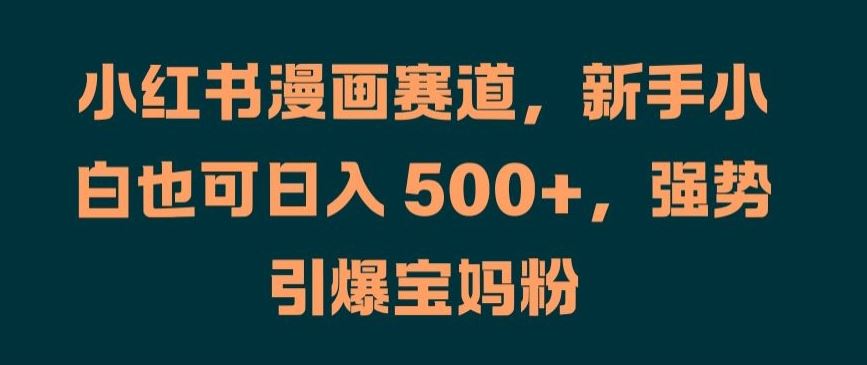 小红书漫画赛道，新手小白也可日入 500+，强势引爆宝妈粉